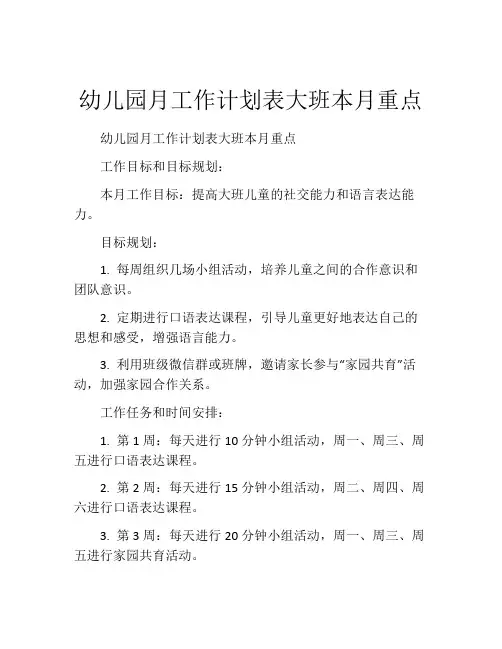 幼儿园月工作计划表大班本月重点

幼儿园月工作计划表大班本月重点

工作目标和目标规划：

本月工作目标：提高大班儿童的社交能力和语言表达能力。

目标规划：

1. 每周组织几场小组活动，培养儿童之间的合作意识和团队意识。

2. 定期进行口语表达课程，引导儿童更好地表达自己的思想和感受，增强语言能力。

3. 利用班级微信群或班牌，邀请家长参与“家园共育”活动，加强家园合作关系。

工作任务和时间安排：

1. 第 1 周：每天进行 10 分钟小组活动，周一、周三、周五进行口语表达课程。

2. 第 2 周：每天进行 15 分钟小组活动，周二、周四、周六进行口语表达课程。

3. 第 3 周：每天进行 20 分钟小组活动，周一、周三、周五进行家园共育活动。